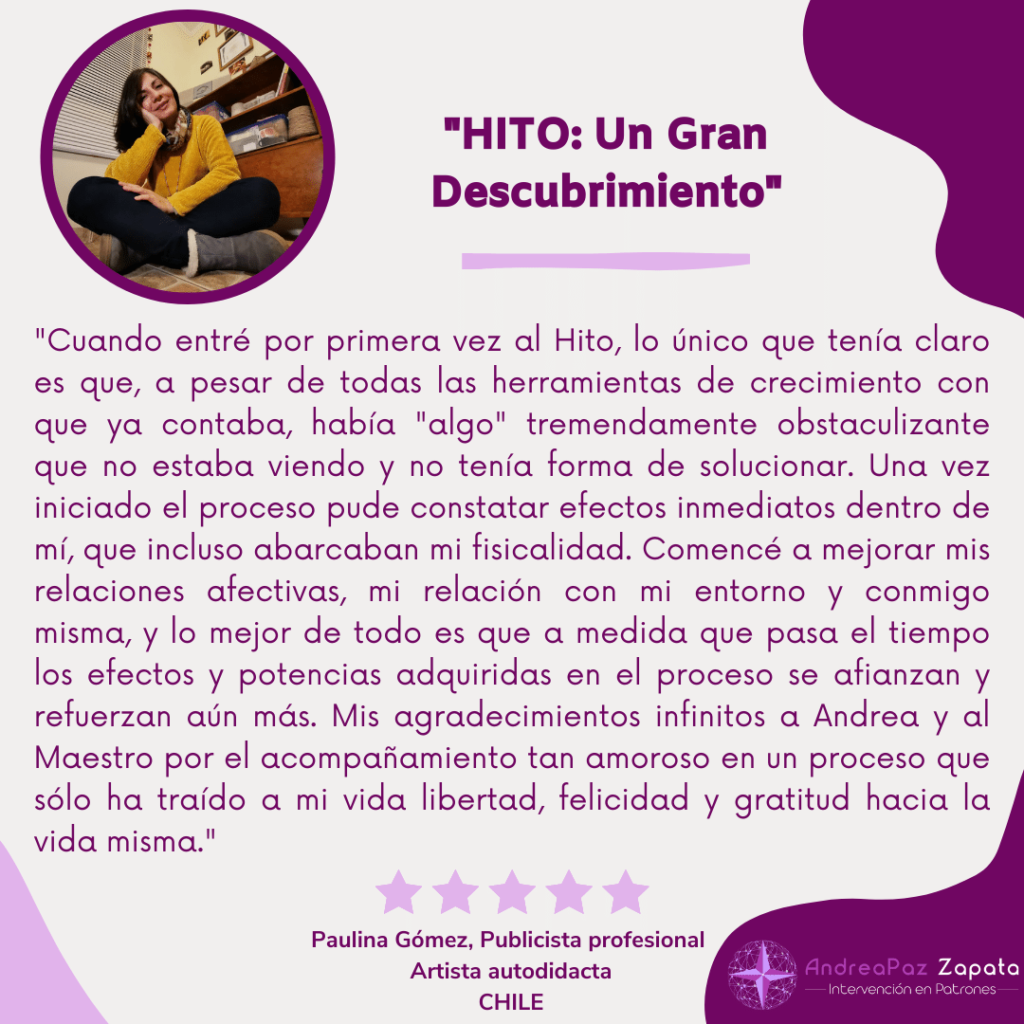 "HITO: Un Gran Descubrimiento"

"Cuando entré por primera vez al Hito, lo único que tenía claro es que, a pesar de todas las herramientas de crecimiento con que ya contaba, había "algo" tremendamente obstaculizante que no estaba viendo y no tenía forma de solucionar. Una vez iniciado el proceso pude constatar efectos inmediatos dentro de mí, que incluso abarcaban mi fisicalidad. Comencé a mejorar mis relaciones afectivas, mi relación con mi entorno y conmigo misma, y lo mejor de todo es que a medida que pasa el tiempo los efectos y potencias adquiridas en el proceso se afianzan y refuerzan aún más. Mis agradecimientos infinitos a Andrea y al Maestro por el acompañamiento tan amoroso en un proceso que sólo ha traído a mi vida libertad, felicidad y gratitud hacia la vida misma."

Paulina Gómez, Publicista profesional
Artista autodidacta
CHILE

AndreaPaz Zapata
Intervención en Patrones